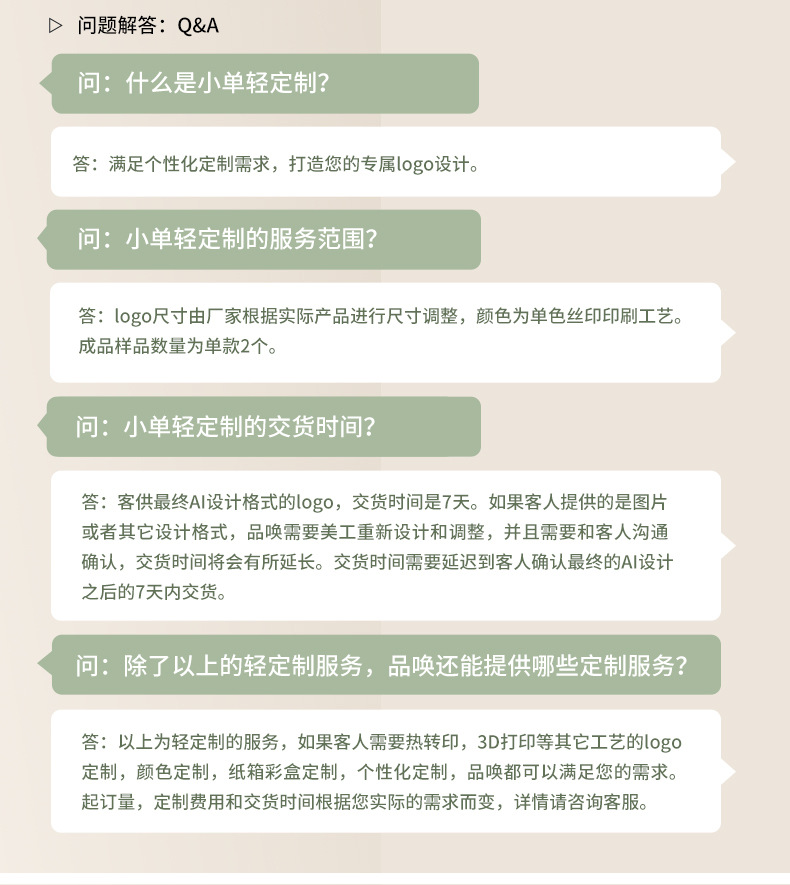 ▷ 问题解答：Q&A

问：什么是小单轻定制？

答：满足个性化定制需求，打造您的专属logo设计。

问：小单轻定制的服务范围？

答：logo尺寸由厂家根据实际产品进行尺寸调整，颜色为单色丝印印刷工艺。成品样品数量为单款2个。

问：小单轻定制的交货时间？

答：客供最终AI设计格式的logo，交货时间是7天。如果客人提供的是图片或者其它设计格式，品唤需要美工重新设计和调整，并且需要和客人沟通确认，交货时间将会有所延长。交货时间需要延迟到客人确认最终的AI设计之后的7天内交货。

问：除了以上的轻定制服务，品唤还能提供哪些定制服务？

答：以上为轻定制的服务，如果客人需要热转印，3D打印等其它工艺的logo定制，颜色定制，纸箱彩盒定制，个性化定制，品唤都可以满足您的需求。起订量，定制费用和交货时间根据您实际的需求而变，详情请咨询客服。